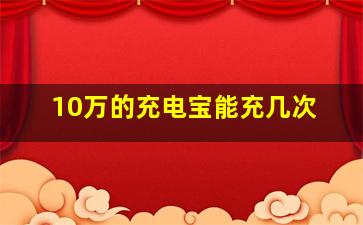 10万的充电宝能充几次